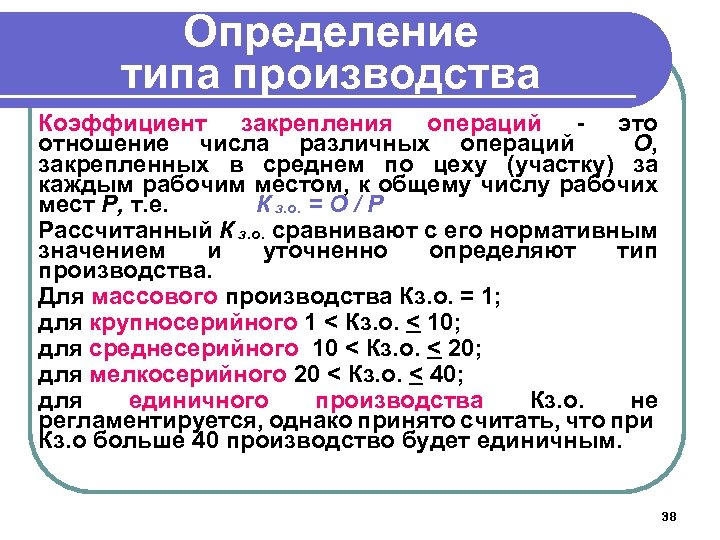 Определение типа производства

Коэффициент закрепления операций - это отношение числа различных операций О, закрепленных в среднем по цеху (участку) за каждым рабочим местом, к общему числу рабочих мест Р, т.е. $К_{з.о.} = О / Р$

Рассчитанный $К_{з.о.}$ сравнивают с его нормативным значением и уточненно определяют тип производства.

Для массового производства Кз.о. = 1;

для крупносерийного 1 < Кз.о. $\leq$ 10;

для среднесерийного 10 < Кз.о. $\leq$ 20;

для мелкосерийного 20 < Кз.о. $\leq$ 40;

для единичного производства Кз.о. не регламентируется, однако принято считать, что при Кз.о больше 40 производство будет единичным.

38